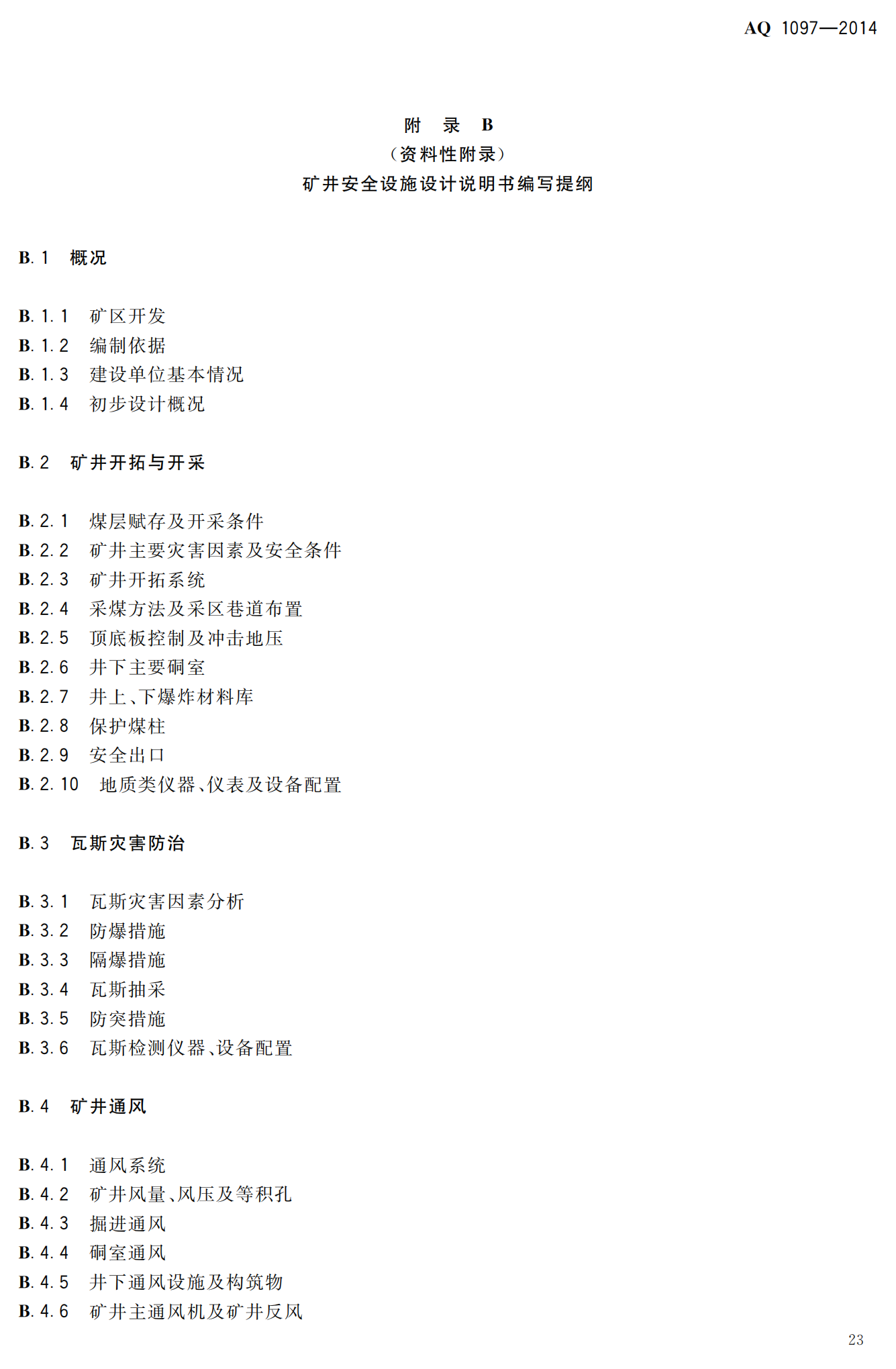 AQ 1097—2014

附 录 B
（资料性附录）
矿井安全设施设计说明书编写提纲

B.1 概况

B.1.1 矿区开发
B.1.2 编制依据
B.1.3 建设单位基本情况
B.1.4 初步设计概况

B.2 矿井开拓与开采

B.2.1 煤层赋存及开采条件
B.2.2 矿井主要灾害因素及安全条件
B.2.3 矿井开拓系统
B.2.4 采煤方法及采区巷道布置
B.2.5 顶底板控制及冲击地压
B.2.6 井下主要硐室
B.2.7 井上、下爆炸材料库
B.2.8 保护煤柱
B.2.9 安全出口
B.2.10 地质类仪器、仪表及设备配置

B.3 瓦斯灾害防治

B.3.1 瓦斯灾害因素分析
B.3.2 防爆措施
B.3.3 隔爆措施
B.3.4 瓦斯抽采
B.3.5 防突措施
B.3.6 瓦斯检测仪器、设备配置

B.4 矿井通风

B.4.1 通风系统
B.4.2 矿井风量、风压及等积孔
B.4.3 掘进通风
B.4.4 硐室通风
B.4.5 井下通风设施及构筑物
B.4.6 矿井主通风机及矿井反风

23